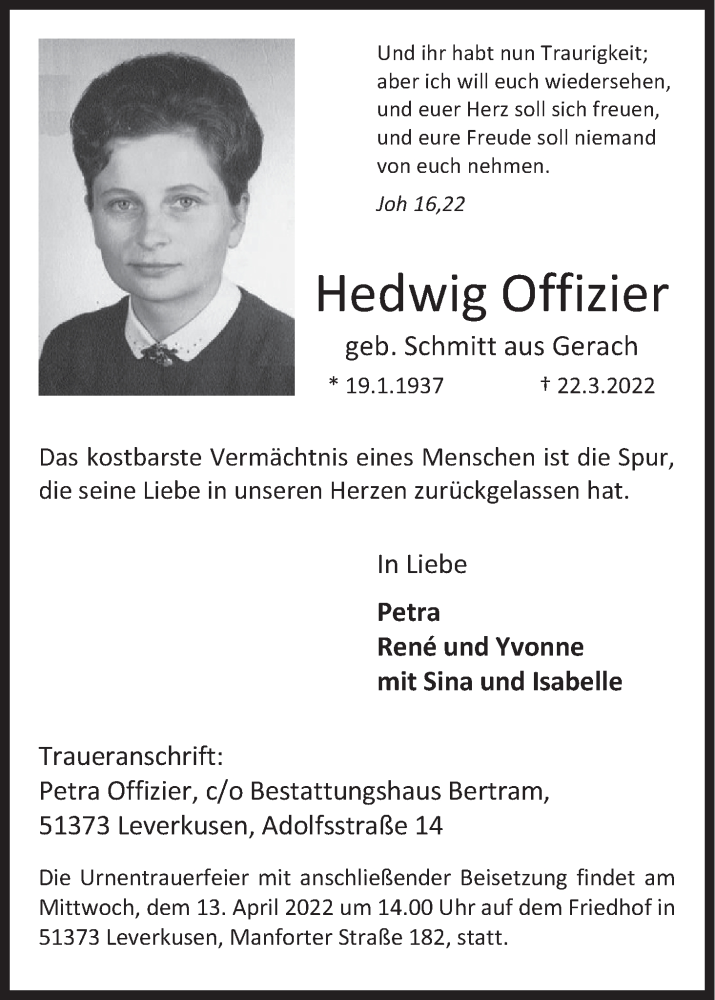 Und ihr habt nun Traurigkeit;
aber ich will euch wiedersehen,
und euer Herz soll sich freuen,
und eure Freude soll niemand
von euch nehmen.

Joh 16,22

Hedwig Offizier

geb. Schmitt aus Gerach

* 19.1.1937 † 22.3.2022

Das kostbarste Vermächtnis eines Menschen ist die Spur, die seine Liebe in unseren Herzen zurückgelassen hat.

In Liebe

Petra
René und Yvonne
mit Sina und Isabelle

Traueranschrift:
Petra Offizier, c/o Bestattungshaus Bertram,
51373 Leverkusen, Adolfsstraße 14

Die Urnentrauerfeier mit anschließender Beisetzung findet am Mittwoch, dem 13. April 2022 um 14.00 Uhr auf dem Friedhof in 51373 Leverkusen, Manforter Straße 182, statt.